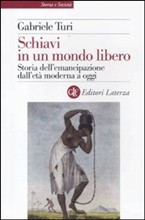 Storia e Società

Gabriele Turi

Schiavi in un mondo libero

Storia dell'emancipazione dall'età moderna a oggi

Editori Laterza